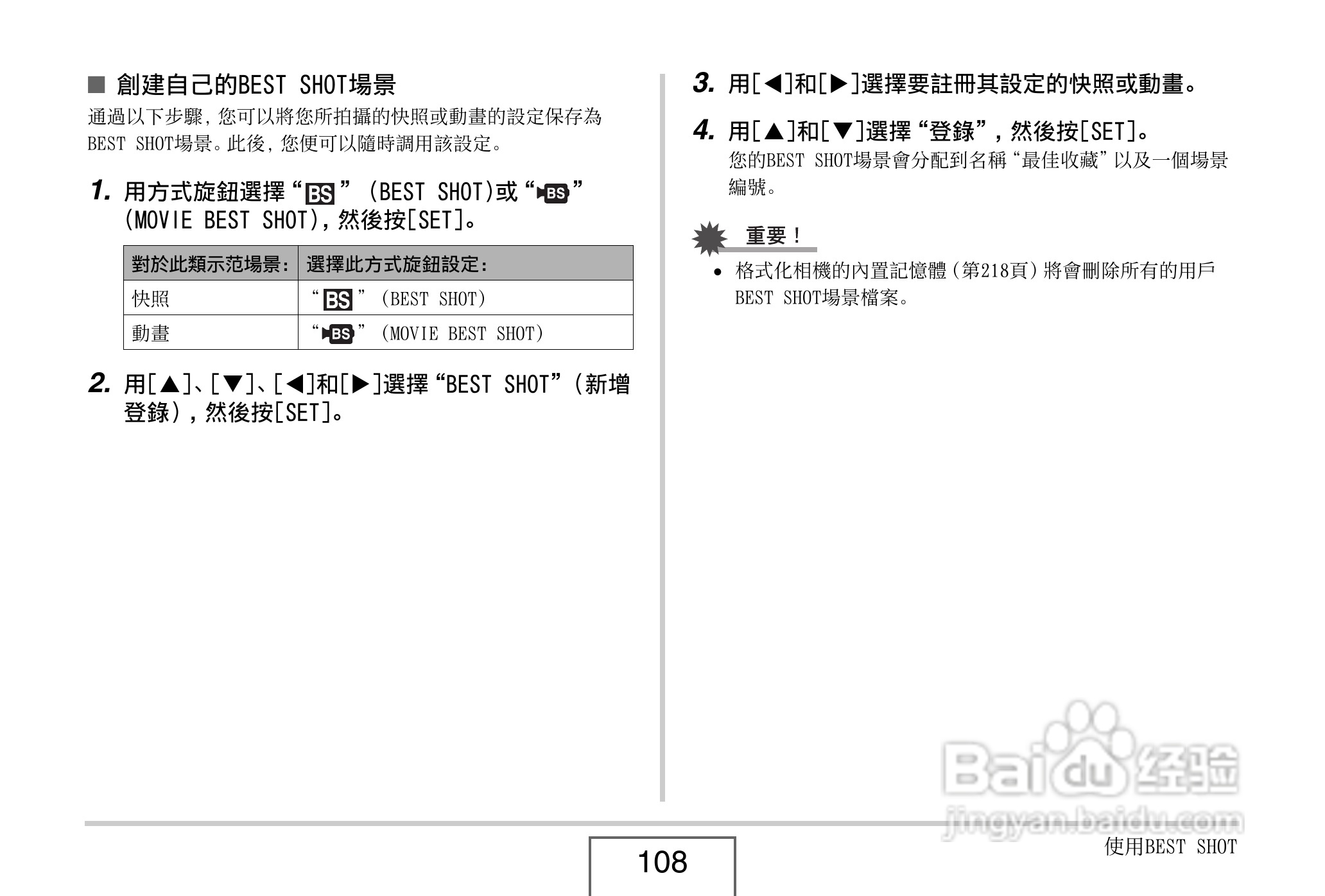 ■ 創建自己的BEST SHOT場景

通過以下步驟，您可以將您所拍攝的快照或動畫的設定保存為BEST SHOT場景。此後，您便可以隨時調用該設定。

1. 用方式旋鈕選擇“BS”（BEST SHOT)或“BS”(MOVIE BEST SHOT)，然後按[SET]。

| 對於此類示范場景: | 選擇此方式旋鈕設定: |
|---|---|
| 快照 | “BS”（BEST SHOT） |
| 動畫 | “BS”（MOVIE BEST SHOT） |

2. 用[▲]、[▼]、[◀]和[▶]選擇“BEST SHOT”（新增登錄），然後按[SET]。

3. 用[◀]和[▶]選擇要註冊其設定的快照或動畫。

4. 用[▲]和[▼]選擇“登錄”，然後按[SET]。
您的BEST SHOT場景會分配到名稱“最佳收藏”以及一個場景編號。

重要！
• 格式化相機的內置記憶體（第218頁）將會刪除所有的用戶BEST SHOT場景檔案。

Baidu经验
jingyan.baidu.com

108

使用BEST SHOT